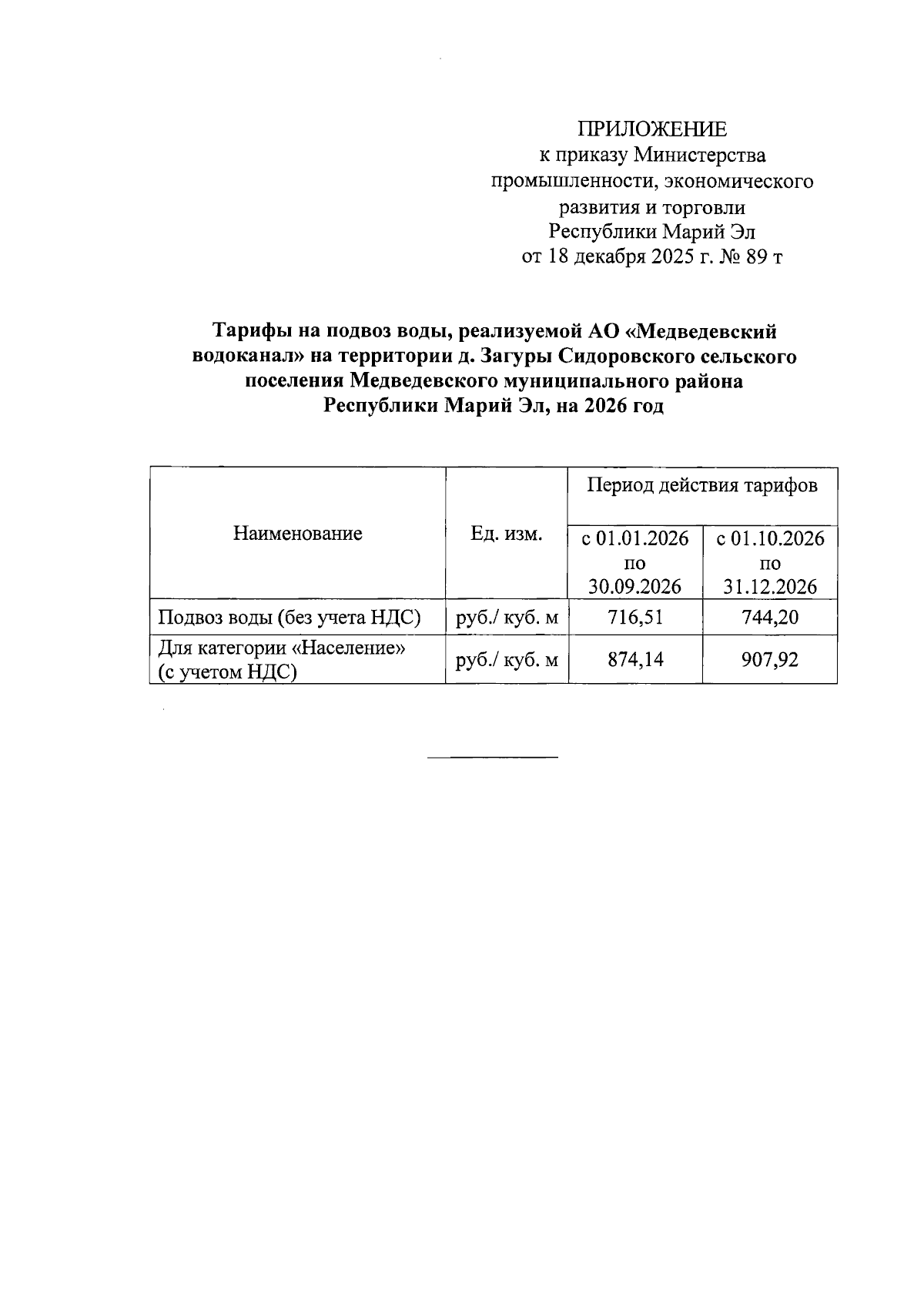 ПРИЛОЖЕНИЕ
к приказу Министерства промышленности, экономического развития и торговли Республики Марий Эл
от 18 декабря 2025 г. № 89 т

Тарифы на подвоз воды, реализуемой АО «Медведевский водоканал» на территории д. Загуры Сидоровского сельского поселения Медведевского муниципального района Республики Марий Эл, на 2026 год

| Наименование | Ед. изм. | Период действия тарифов | |
|---|---|---|---|
| | | с 01.01.2026 по 30.09.2026 | с 01.10.2026 по 31.12.2026 |
| Подвоз воды (без учета НДС) | руб./ куб. м | 716,51 | 744,20 |
| Для категории «Население» (с учетом НДС) | руб./ куб. м | 874,14 | 907,92 |